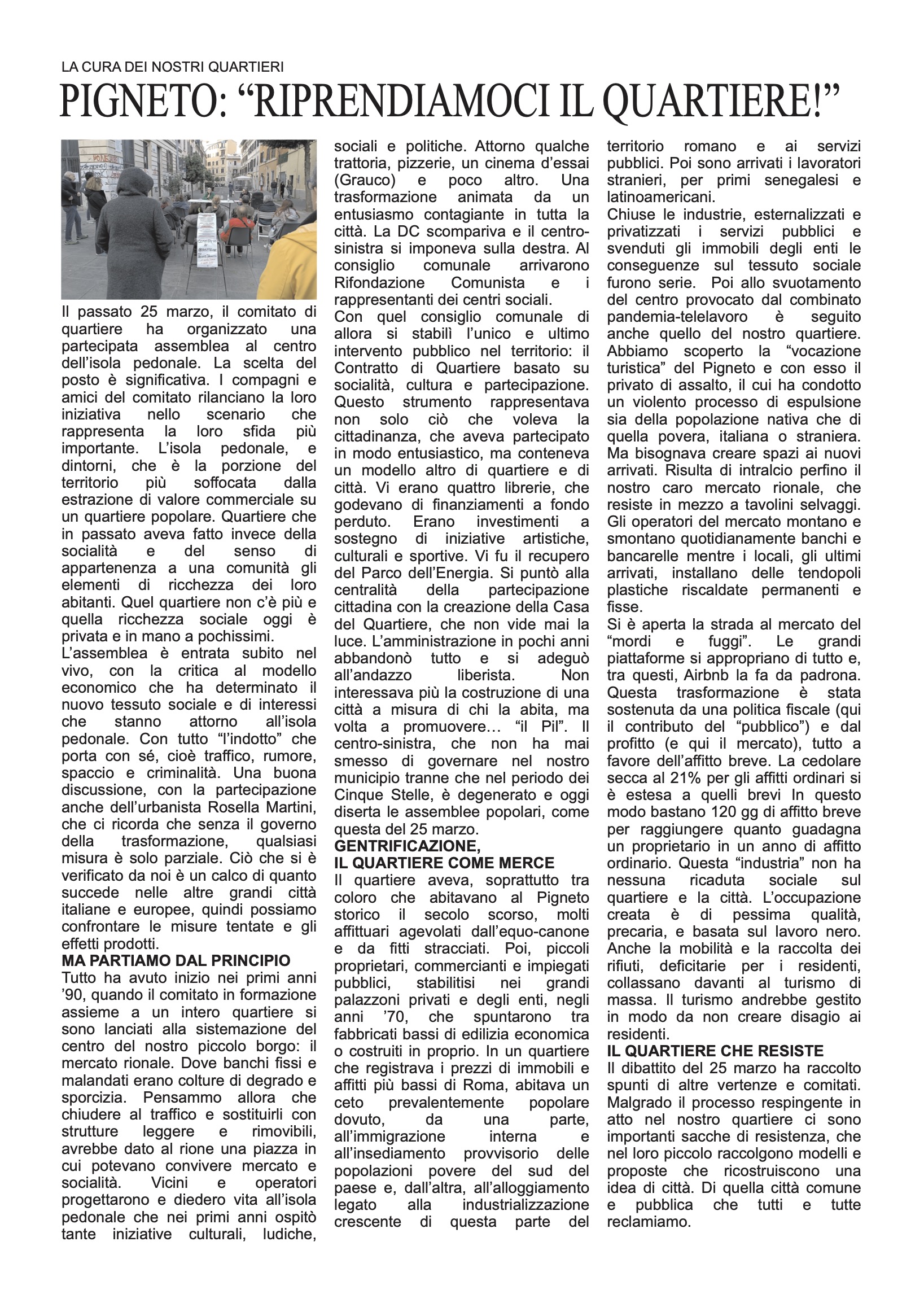 LA CURA DEI NOSTRI QUARTIERI

PIGNETO: “RIPRENDIAMOCI IL QUARTIERE!”

Il passato 25 marzo, il comitato di quartiere ha organizzato una partecipata assemblea al centro dell’isola pedonale. La scelta del posto è significativa. I compagni e amici del comitato rilanciano la loro iniziativa nello scenario che rappresenta la loro sfida più importante. L’isola pedonale, e dintorni, che è la porzione del territorio più soffocata dalla estrazione di valore commerciale su un quartiere popolare. Quartiere che in passato aveva fatto invece della socialità e del senso di appartenenza a una comunità gli elementi di ricchezza dei loro abitanti. Quel quartiere non c’è più e quella ricchezza sociale oggi è privata e in mano a pochissimi.
L’assemblea è entrata subito nel vivo, con la critica al modello economico che ha determinato il nuovo tessuto sociale e di interessi che stanno attorno all’isola pedonale. Con tutto “l’indotto” che porta con sé, cioè traffico, rumore, spaccio e criminalità. Una buona discussione, con la partecipazione anche dell’urbanista Rosella Martini, che ci ricorda che senza il governo della trasformazione, qualsiasi misura è solo parziale. Ciò che si è verificato da noi è un calco di quanto succede nelle altre grandi città italiane e europee, quindi possiamo confrontare le misure tentate e gli effetti prodotti.

MA PARTIAMO DAL PRINCIPIO
Tutto ha avuto inizio nei primi anni ’90, quando il comitato in formazione assieme a un intero quartiere si sono lanciati alla sistemazione del centro del nostro piccolo borgo: il mercato rionale. Dove banchi fissi e malandati erano colture di degrado e sporcizia. Pensammo allora che chiudere al traffico e sostituirli con strutture leggere e rimovibili, avrebbe dato al rione una piazza in cui potevano convivere mercato e socialità. Vicini e operatori progettarono e diedero vita all’isola pedonale che nei primi anni ospitò tante iniziative culturali, ludiche, sociali e politiche. Attorno qualche trattoria, pizzerie, un cinema d’essai (Grauco) e poco altro. Una trasformazione animata da un entusiasmo contagiante in tutta la città. La DC scompariva e il centro-sinistra si imponeva sulla destra. Al consiglio comunale arrivarono Rifondazione Comunista e i rappresentanti dei centri sociali.
Con quel consiglio comunale di allora si stabilì l’unico e ultimo intervento pubblico nel territorio: il Contratto di Quartiere basato su socialità, cultura e partecipazione. Questo strumento rappresentava non solo ciò che voleva la cittadinanza, che aveva partecipato in modo entusiastico, ma conteneva un modello altro di quartiere e di città. Vi erano quattro librerie, che godevano di finanziamenti a fondo perduto. Erano investimenti a sostegno di iniziative artistiche, culturali e sportive. Vi fu il recupero del Parco dell’Energia. Si puntò alla centralità della partecipazione cittadina con la creazione della Casa del Quartiere, che non vide mai la luce. L’amministrazione in pochi anni abbandonò tutto e si adeguò all’andazzo liberista. Non interessava più la costruzione di una città a misura di chi la abita, ma volta a promuovere… “il Pil”. Il centro-sinistra, che non ha mai smesso di governare nel nostro municipio tranne che nel periodo dei Cinque Stelle, è degenerato e oggi diserta le assemblee popolari, come questa del 25 marzo.

GENTRIFICAZIONE,
IL QUARTIERE COME MERCE
Il quartiere aveva, soprattutto tra coloro che abitavano al Pigneto storico il secolo scorso, molti affittuari agevolati dall’equo-canone e da fitti stracciati. Poi, piccoli proprietari, commercianti e impiegati pubblici, stabilitisi nei grandi palazzoni privati e degli enti, negli anni ’70, che spuntarono tra fabbricati bassi di edilizia economica o costruiti in proprio. In un quartiere che registrava i prezzi di immobili e affitti più bassi di Roma, abitava un ceto prevalentemente popolare dovuto, da una parte, all’immigrazione interna e all’insediamento provvisorio delle popolazioni povere del sud del paese e, dall’altra, all’alloggiamento legato alla industrializzazione crescente di questa parte del territorio romano e ai servizi pubblici. Poi sono arrivati i lavoratori stranieri, per primi senegalesi e latinoamericani.
Chiuse le industrie, esternalizzati e privatizzati i servizi pubblici e svenduti gli immobili degli enti le conseguenze sul tessuto sociale furono serie. Poi allo svuotamento del centro provocato dal combinato pandemia-telelavoro è seguito anche quello del nostro quartiere. Abbiamo scoperto la “vocazione turistica” del Pigneto e con esso il privato di assalto, il cui ha condotto un violento processo di espulsione sia della popolazione nativa che di quella povera, italiana o straniera. Ma bisognava creare spazi ai nuovi arrivati. Risulta di intralcio perfino il nostro caro mercato rionale, che resiste in mezzo a tavolini selvaggi. Gli operatori del mercato montano e smontano quotidianamente banchi e bancarelle mentre i locali, gli ultimi arrivati, installano delle tendopoli plastiche riscaldate permanenti e fisse.
Si è aperta la strada al mercato del “mordi e fuggi”. Le grandi piattaforme si appropriano di tutto e, tra questi, Airbnb la fa da padrona. Questa trasformazione è stata sostenuta da una politica fiscale (qui il contributo del “pubblico”) e dal profitto (e qui il mercato), tutto a favore dell’affitto breve. La cedolare secca al 21% per gli affitti ordinari si è estesa a quelli brevi In questo modo bastano 120 gg di affitto breve per raggiungere quanto guadagna un proprietario in un anno di affitto ordinario. Questa “industria” non ha nessuna ricaduta sociale sul quartiere e la città. L’occupazione creata è di pessima qualità, precaria, e basata sul lavoro nero. Anche la mobilità e la raccolta dei rifiuti, deficitarie per i residenti, collassano davanti al turismo di massa. Il turismo andrebbe gestito in modo da non creare disagio ai residenti.

IL QUARTIERE CHE RESISTE
Il dibattito del 25 marzo ha raccolto spunti di altre vertenze e comitati. Malgrado il processo respingente in atto nel nostro quartiere ci sono importanti sacche di resistenza, che nel loro piccolo raccolgono modelli e proposte che ricostruiscono una idea di città. Di quella città comune e pubblica che tutti e tutte reclamiamo.